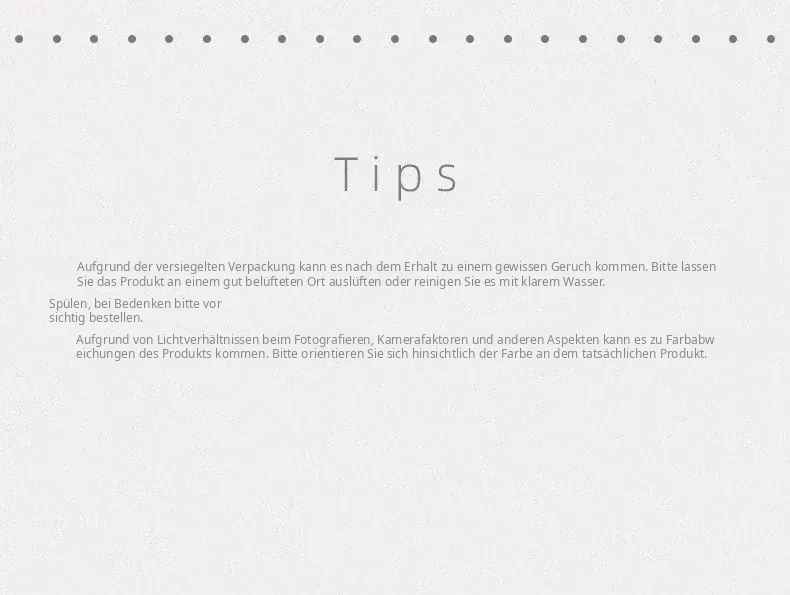 Tips

Aufgrund der versiegelten Verpackung kann es nach dem Erhalt zu einem gewissen Geruch kommen. Bitte lassen Sie das Produkt an einem gut belüfteten Ort auslüften oder reinigen Sie es mit klarem Wasser.

Spülen, bei Bedenken bitte vor sichtig bestellen.

Aufgrund von Lichtverhältnissen beim Fotografieren, Kamerafaktoren und anderen Aspekten kann es zu Farbabw eichungen des Produkts kommen. Bitte orientieren Sie sich hinsichtlich der Farbe an dem tatsächlichen Produkt.